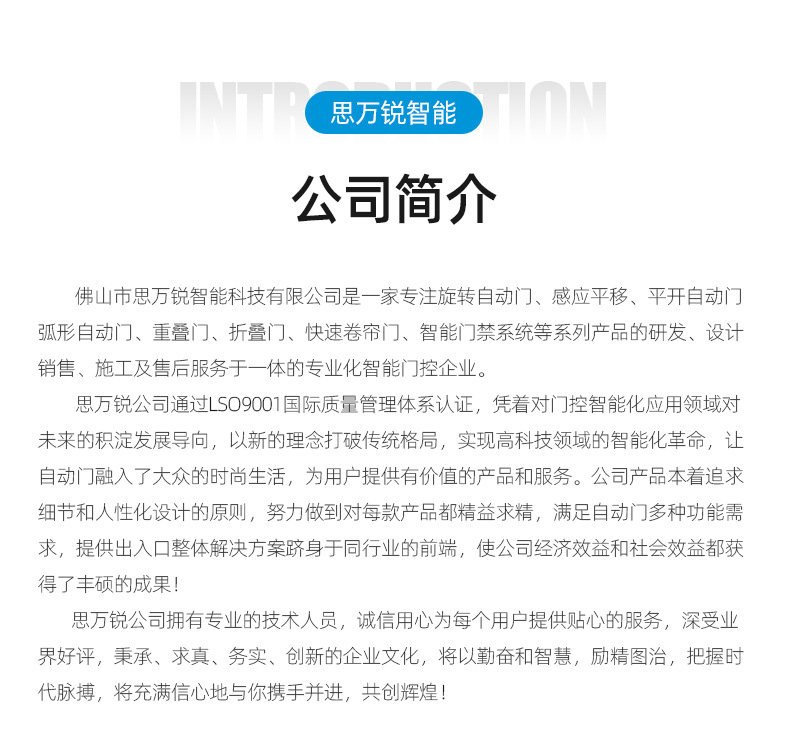 INTRODUCTION

思万锐智能

公司简介

佛山市思万锐智能科技有限公司是一家专注旋转自动门、感应平移、平开自动门弧形自动门、重叠门、折叠门、快速卷帘门、智能门禁系统等系列产品的研发、设计销售、施工及售后服务于一体的专业化智能门控企业。

思万锐公司通过LSO9001国际质量管理体系认证，凭着对门控智能化应用领域对未来的积淀发展导向，以新的理念打破传统格局，实现高科技领域的智能化革命，让自动门融入了大众的时尚生活，为用户提供有价值的产品和服务。公司产品本着追求细节和人性化设计的原则，努力做到对每款产品都精益求精，满足自动门多种功能需求，提供出入口整体解决方案跻身于同行业的前端，使公司经济效益和社会效益都获得了丰硕的成果！

思万锐公司拥有专业的技术人员，诚信用心为每个用户提供贴心的服务，深受业界好评，秉承、求真、务实、创新的企业文化，将以勤奋和智慧，励精图治，把握时代脉搏，将充满信心地与你携手并进，共创辉煌！